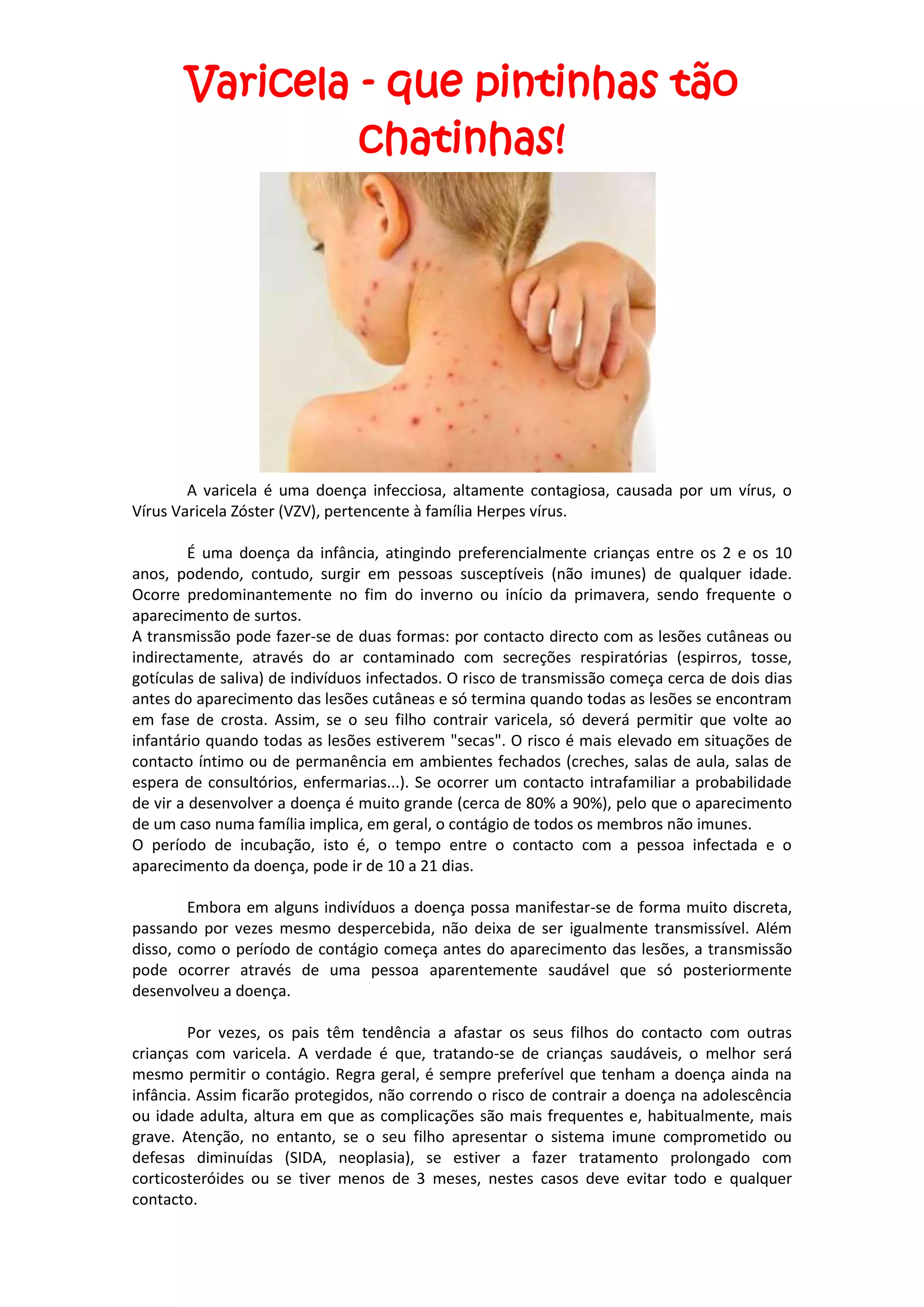 Varicela - que pintinhas tão chatinhas!

A varicela é uma doença infecciosa, altamente contagiosa, causada por um vírus, o Vírus Varicela Zóster (VZV), pertencente à família Herpes vírus.

É uma doença da infância, atingindo preferencialmente crianças entre os 2 e os 10 anos, podendo, contudo, surgir em pessoas susceptíveis (não imunes) de qualquer idade. Ocorre predominantemente no fim do inverno ou início da primavera, sendo frequente o aparecimento de surtos.
A transmissão pode fazer-se de duas formas: por contacto directo com as lesões cutâneas ou indirectamente, através do ar contaminado com secreções respiratórias (espirros, tosse, gotículas de saliva) de indivíduos infectados. O risco de transmissão começa cerca de dois dias antes do aparecimento das lesões cutâneas e só termina quando todas as lesões se encontram em fase de crosta. Assim, se o seu filho contrair varicela, só deverá permitir que volte ao infantário quando todas as lesões estiverem "secas". O risco é mais elevado em situações de contacto íntimo ou de permanência em ambientes fechados (creches, salas de aula, salas de espera de consultórios, enfermarias...). Se ocorrer um contacto intrafamiliar a probabilidade de vir a desenvolver a doença é muito grande (cerca de 80% a 90%), pelo que o aparecimento de um caso numa família implica, em geral, o contágio de todos os membros não imunes.
O período de incubação, isto é, o tempo entre o contacto com a pessoa infectada e o aparecimento da doença, pode ir de 10 a 21 dias.

Embora em alguns indivíduos a doença possa manifestar-se de forma muito discreta, passando por vezes mesmo despercebida, não deixa de ser igualmente transmissível. Além disso, como o período de contágio começa antes do aparecimento das lesões, a transmissão pode ocorrer através de uma pessoa aparentemente saudável que só posteriormente desenvolveu a doença.

Por vezes, os pais têm tendência a afastar os seus filhos do contacto com outras crianças com varicela. A verdade é que, tratando-se de crianças saudáveis, o melhor será mesmo permitir o contágio. Regra geral, é sempre preferível que tenham a doença ainda na infância. Assim ficarão protegidos, não correndo o risco de contrair a doença na adolescência ou idade adulta, altura em que as complicações são mais frequentes e, habitualmente, mais grave. Atenção, no entanto, se o seu filho apresentar o sistema imune comprometido ou defesas diminuídas (SIDA, neoplasia), se estiver a fazer tratamento prolongado com corticosteróides ou se tiver menos de 3 meses, nestes casos deve evitar todo e qualquer contacto.